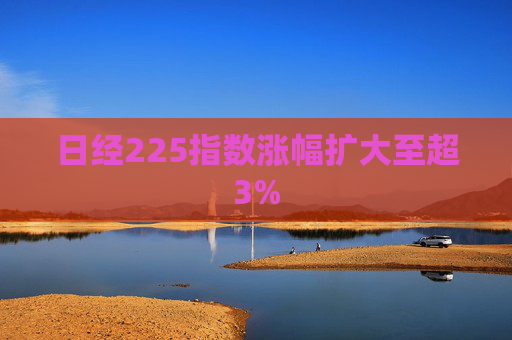 日经225指数涨幅扩大至超3%